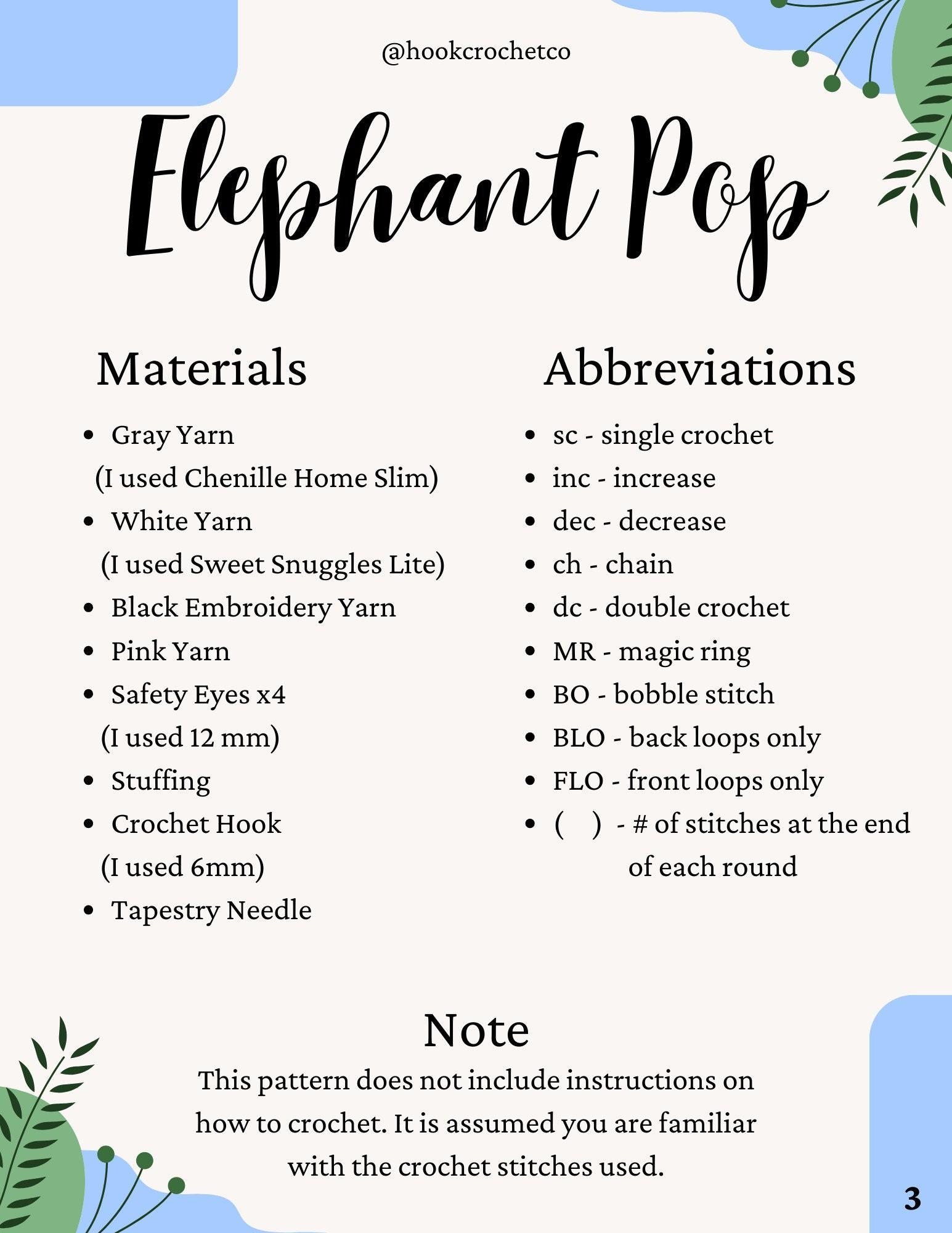 @hookcrochetco

Elephant Pop

Materials

- Gray Yarn
(I used Chenille Home Slim)
- White Yarn
(I used Sweet Snuggles Lite)
- Black Embroidery Yarn
- Pink Yarn
- Safety Eyes x4
(I used 12 mm)
- Stuffing
- Crochet Hook
(I used 6mm)
- Tapestry Needle

Abbreviations

- sc - single crochet
- inc - increase
- dec - decrease
- ch - chain
- dc - double crochet
- MR - magic ring
- BO - bobble stitch
- BLO - back loops only
- FLO - front loops only
- ( ) - # of stitches at the end of each round

Note

This pattern does not include instructions on how to crochet. It is assumed you are familiar with the crochet stitches used.

3